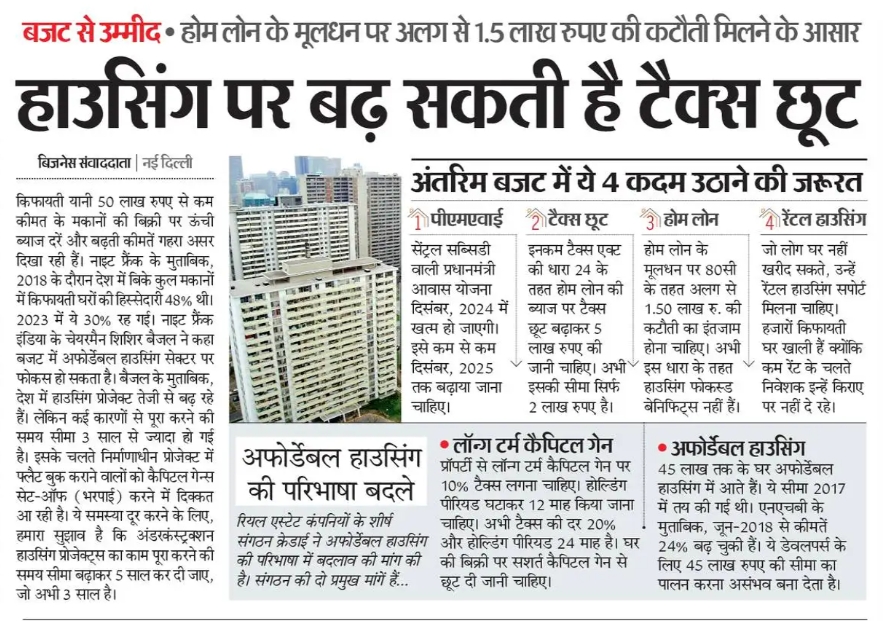 बजट से उम्मीद • होम लोन के मूलधन पर अलग से 1.5 लाख रुपए की कटौती मिलने के आसार

हाउसिंग पर बढ़ सकती है टैक्स छूट

बिजनेस संवाददाता | नई दिल्ली

किफायती यानी 50 लाख रुपए से कम कीमत के मकानों की बिक्री पर ऊंची ब्याज दरें और बढ़ती कीमतें गहरा असर दिखा रही हैं। नाइट फ्रैंक के मुताबिक, 2018 के दौरान देश में बिके कुल मकानों में किफायती घरों की हिस्सेदारी 48% थी। 2023 में ये 30% रह गई। नाइट फ्रैंक इंडिया के चेयरमैन शिशिर बैजल ने कहा बजट में अफोर्डेबल हाउसिंग सेक्टर पर फोकस हो सकता है। बैजल के मुताबिक, देश में हाउसिंग प्रोजेक्ट तेजी से बढ़ रहे हैं। लेकिन कई कारणों से पूरा करने की समय सीमा 3 साल से ज्यादा हो गई है। इसके चलते निर्माणाधीन प्रोजेक्ट में फ्लैट बुक कराने वालों को कैपिटल गेन्स सेट-ऑफ (भरपाई) करने में दिक्कत आ रही है। ये समस्या दूर करने के लिए, हमारा सुझाव है कि अंडरकंस्ट्रक्शन हाउसिंग प्रोजेक्ट्स का काम पूरा करने की समय सीमा बढ़ाकर 5 साल कर दी जाए, जो अभी 3 साल है।

अंतरिम बजट में ये 4 कदम उठाने की जरूरत

1 पीएमएवाई
सेंट्रल सब्सिडी वाली प्रधानमंत्री आवास योजना दिसंबर, 2024 में खत्म हो जाएगी। इसे कम से कम दिसंबर, 2025 तक बढ़ाया जाना चाहिए।

2 टैक्स छूट
इनकम टैक्स एक्ट की धारा 24 के तहत होम लोन की ब्याज पर टैक्स छूट बढ़ाकर 5 लाख रुपए की जानी चाहिए। अभी इसकी सीमा सिर्फ 2 लाख रुपए है।

3 होम लोन
होम लोन के मूलधन पर 80सी के तहत अलग से 1.50 लाख रु. की कटौती का इंतजाम होना चाहिए। अभी इस धारा के तहत हाउसिंग फोकस्ड बेनिफिट्स नहीं हैं।

4 रेंटल हाउसिंग
जो लोग घर नहीं खरीद सकते, उन्हें रेंटल हाउसिंग सपोर्ट मिलना चाहिए। हजारों किफायती घर खाली हैं क्योंकि कम रेंट के चलते निवेशक इन्हें किराए पर नहीं दे रहे।

अफोर्डेबल हाउसिंग की परिभाषा बदले

रियल एस्टेट कंपनियों के शीर्ष संगठन क्रेडाई ने अफोर्डेबल हाउसिंग की परिभाषा में बदलाव की मांग की है। संगठन की दो प्रमुख मांगें हैं...

• लॉन्ग टर्म कैपिटल गेन
प्रॉपर्टी से लॉन्ग टर्म कैपिटल गेन पर 10% टैक्स लगना चाहिए। होल्डिंग पीरियड घटाकर 12 माह किया जाना चाहिए। अभी टैक्स की दर 20% और होल्डिंग पीरियड 24 माह है। घर की बिक्री पर सशर्त कैपिटल गेन से छूट दी जानी चाहिए।

• अफोर्डेबल हाउसिंग
45 लाख तक के घर अफोर्डेबल हाउसिंग में आते हैं। ये सीमा 2017 में तय की गई थी। एनएचबी के मुताबिक, जून-2018 से कीमतें 24% बढ़ चुकी हैं। ये डेवलपर्स के लिए 45 लाख रुपए की सीमा का पालन करना असंभव बना देता है।